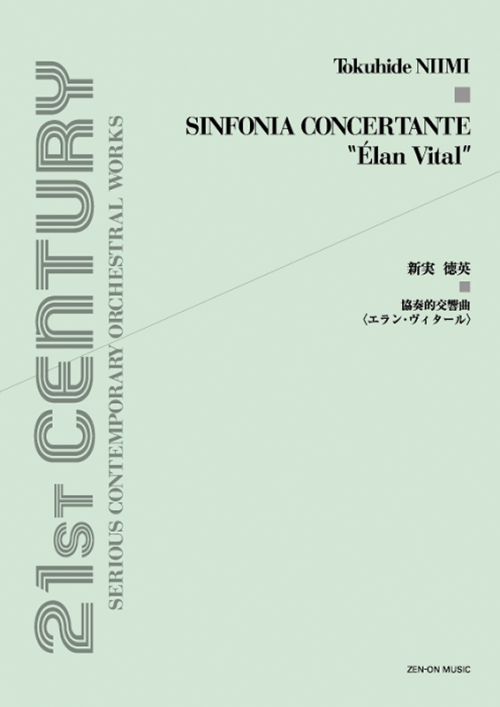 21st CENTURY
SERIOUS CONTEMPORARY ORCHESTRAL WORKS

Tokuhide NIIMI

SINFONIA CONCERTANTE
"Élan Vital"

新実 徳英

協奏的交響曲
〈エラン・ヴィタール〉

ZEN-ON MUSIC